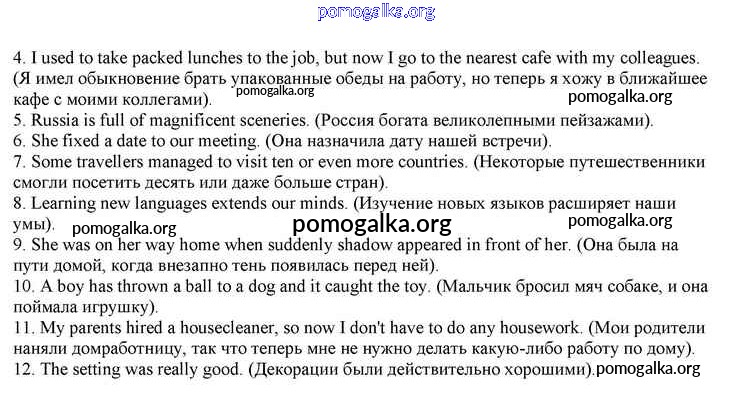 pomogalka.org

4. I used to take packed lunches to the job, but now I go to the nearest cafe with my colleagues. (Я имел обыкновение брать упакованные обеды на работу, но теперь я хожу в ближайшее кафе с моими коллегами). pomogalka.org pomogalka.org
5. Russia is full of magnificent sceneries. (Россия богата великолепными пейзажами).
6. She fixed a date to our meeting. (Она назначила дату нашей встречи).
7. Some travellers managed to visit ten or even more countries. (Некоторые путешественники смогли посетить десять или даже больше стран).
8. Learning new languages extends our minds. (Изучение новых языков расширяет наши умы). pomogalka.org pomogalka.org pomogalka.org
9. She was on her way home when suddenly shadow appeared in front of her. (Она была на пути домой, когда внезапно тень появилась перед ней).
10. A boy has thrown a ball to a dog and it caught the toy. (Мальчик бросил мяч собаке, и она поймала игрушку).
11. My parents hired a housecleaner, so now I don't have to do any housework. (Мои родители наняли домработницу, так что теперь мне не нужно делать какую-либо работу по дому).
12. The setting was really good. (Декорации были действительно хорошими).pomogalka.org